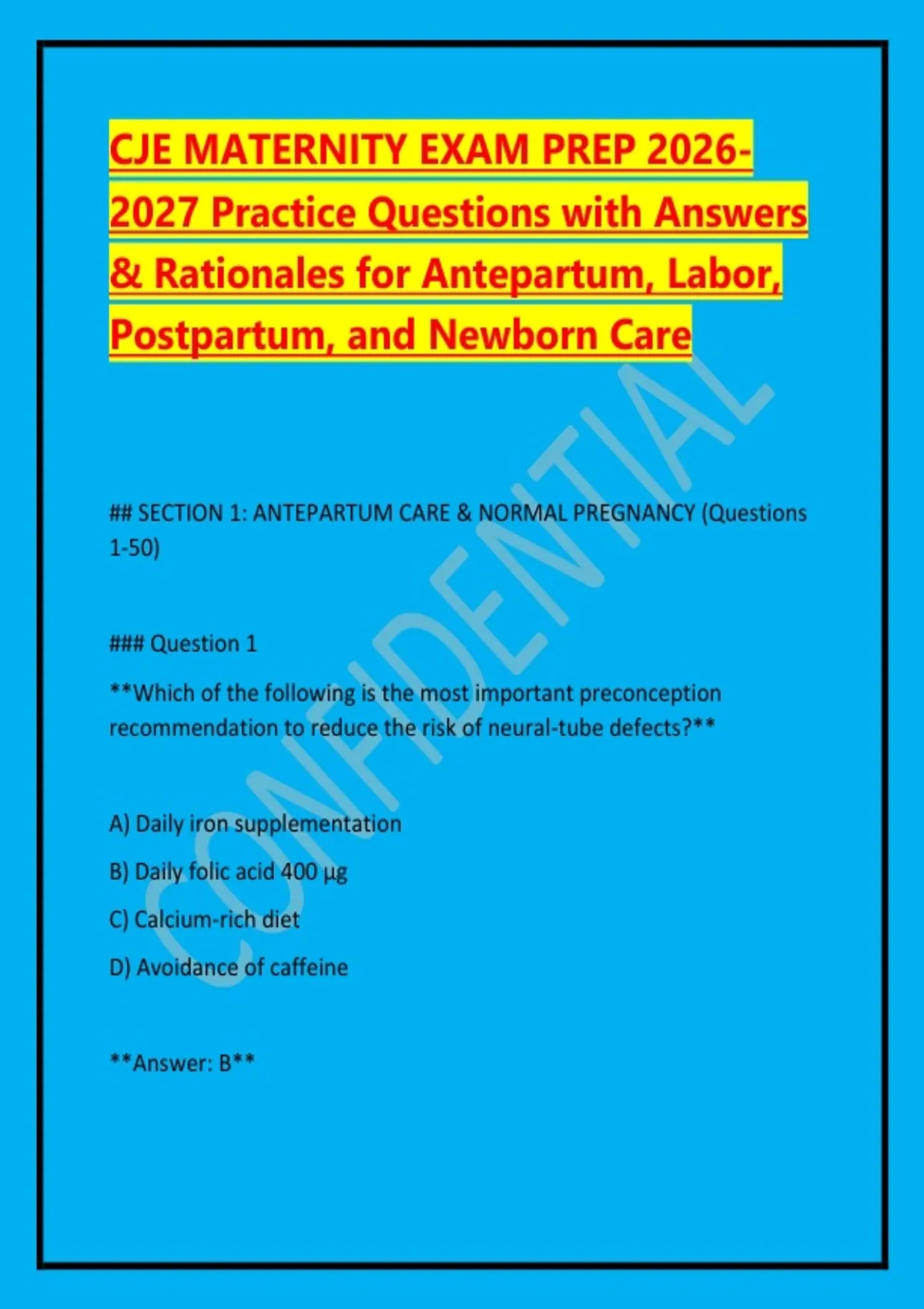 CJE MATERNITY EXAM PREP 2026-2027 Practice Questions with Answers & Rationales for Antepartum, Labor, Postpartum, and Newborn Care

CONFIDENTIAL

## SECTION 1: ANTEPARTUM CARE & NORMAL PREGNANCY (Questions 1-50)

### Question 1

**Which of the following is the most important preconception recommendation to reduce the risk of neural-tube defects?**

A) Daily iron supplementation

B) Daily folic acid 400 µg

C) Calcium-rich diet

D) Avoidance of caffeine

**Answer: B**